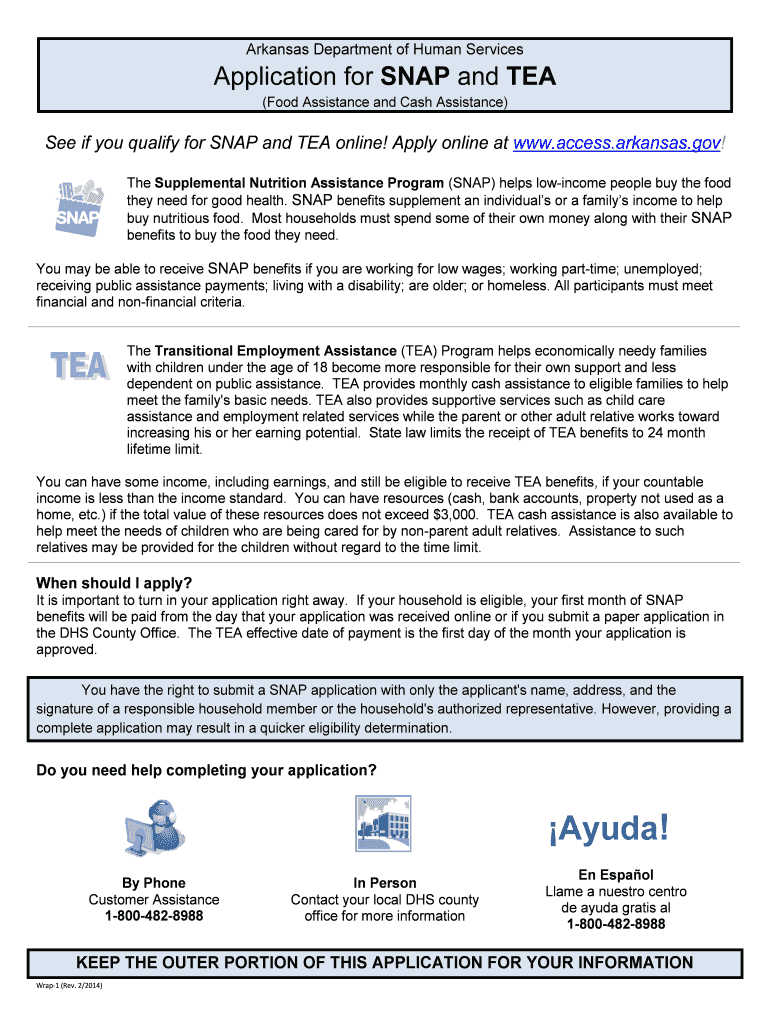 Arkansas Department of Human Services

Application for SNAP and TEA

(Food Assistance and Cash Assistance)

See if you qualify for SNAP and TEA online! Apply online at www.access.arkansas.gov!

SNAP

The Supplemental Nutrition Assistance Program (SNAP) helps low-income people buy the food they need for good health. SNAP benefits supplement an individual's or a family's income to help buy nutritious food. Most households must spend some of their own money along with their SNAP benefits to buy the food they need.

You may be able to receive SNAP benefits if you are working for low wages; working part-time; unemployed; receiving public assistance payments; living with a disability; are older; or homeless. All participants must meet financial and non-financial criteria.

TEA

The Transitional Employment Assistance (TEA) Program helps economically needy families with children under the age of 18 become more responsible for their own support and less dependent on public assistance. TEA provides monthly cash assistance to eligible families to help meet the family's basic needs. TEA also provides supportive services such as child care assistance and employment related services while the parent or other adult relative works toward increasing his or her earning potential. State law limits the receipt of TEA benefits to 24 month lifetime limit.

You can have some income, including earnings, and still be eligible to receive TEA benefits, if your countable income is less than the income standard. You can have resources (cash, bank accounts, property not used as a home, etc.) if the total value of these resources does not exceed $3,000. TEA cash assistance is also available to help meet the needs of children who are being cared for by non-parent adult relatives. Assistance to such relatives may be provided for the children without regard to the time limit.

When should I apply?
It is important to turn in your application right away. If your household is eligible, your first month of SNAP benefits will be paid from the day that your application was received online or if you submit a paper application in the DHS County Office. The TEA effective date of payment is the first day of the month your application is approved.

You have the right to submit a SNAP application with only the applicant's name, address, and the signature of a responsible household member or the household's authorized representative. However, providing a complete application may result in a quicker eligibility determination.

Do you need help completing your application?

By Phone
Customer Assistance
1-800-482-8988

In Person
Contact your local DHS county office for more information

¡Ayuda!

En Español
Llame a nuestro centro de ayuda gratis al
1-800-482-8988

KEEP THE OUTER PORTION OF THIS APPLICATION FOR YOUR INFORMATION

Wrap-1 (Rev. 2/2014)